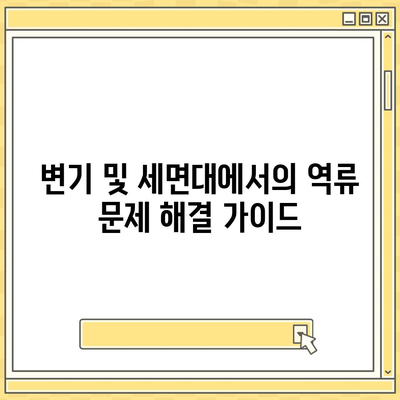 변기 및 세면대에서의 역류 문제 해결 가이드